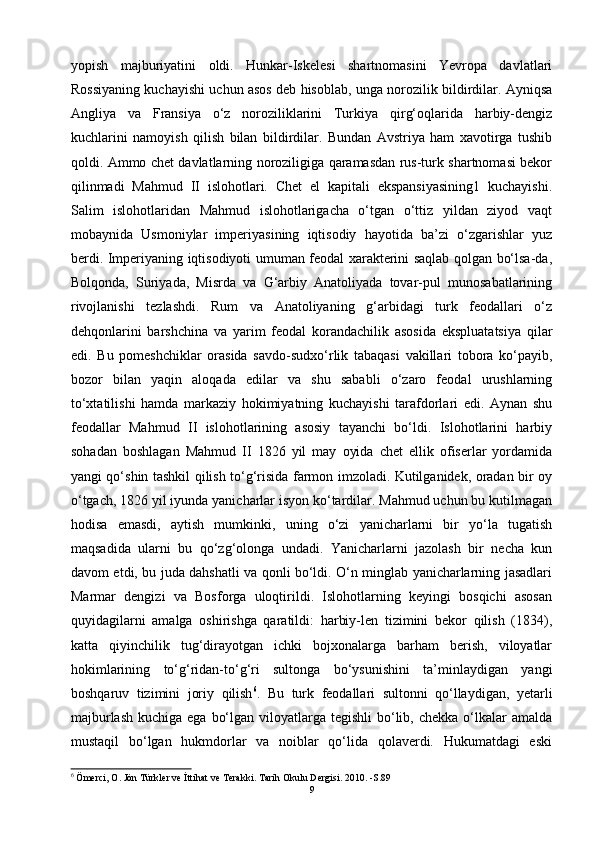 yopish majburiyatini oldi. Hunkar-Iskelesi shartnomasini Yevropa davlatlari Rossiyaning kuchayishi uchun asos deb hisoblab, unga norozilik bildirdilar. Ayniqsa Angliya va Fransiya o‘z noroziliklarini Turkiya qirg‘oqlarida harbiy-dengiz kuchlarini namoyish qilish bilan bildirdilar. Bundan Avstriya ham xavotirga tushib qoldi. Ammo chet davlatlarning noroziligiga qaramasdan rus-turk shartnomasi bekor qilinmadi Mahmud II islohotlari. Chet el kapitali ekspansiyasining1 kuchayishi. Salim islohotlaridan Mahmud islohotlarigacha o‘tgan o‘ttiz yildan ziyod vaqt mobaynida Usmoniylar imperiyasining iqtisodiy hayotida ba’zi o‘zgarishlar yuz berdi. Imperiyaning iqtisodiyoti umuman feodal xarakterini saqlab qolgan bo‘lsa-da, Bolqonda, Suriyada, Misrda va G‘arbiy Anatoliyada tovar-pul munosabatlarining rivojlanishi tezlashdi. Rum va Anatoliyaning g‘arbidagi turk feodallari o‘z dehqonlarini barshchina va yarim feodal korandachilik asosida ekspluatatsiya qilar edi. Bu pomeshchiklar orasida savdo-sudxo‘rlik tabaqasi vakillari tobora ko‘payib, bozor bilan yaqin aloqada edilar va shu sababli o‘zaro feodal urushlarning to‘xtatilishi hamda markaziy hokimiyatning kuchayishi tarafdorlari edi. Aynan shu feodallar Mahmud II islohotlarining asosiy tayanchi bo‘ldi. Islohotlarini harbiy sohadan boshlagan Mahmud II 1826 yil may oyida chet ellik ofiserlar yordamida yangi qo‘shin tashkil qilish to‘g‘risida farmon imzoladi. Kutilganidek, oradan bir oy o‘tgach, 1826 yil iyunda yanicharlar isyon ko‘tardilar. Mahmud uchun bu kutilmagan hodisa emasdi, aytish mumkinki, uning o‘zi yanicharlarni bir yo‘la tugatish maqsadida ularni bu qo‘zg‘olonga undadi. Yanicharlarni jazolash bir necha kun davom etdi, bu juda dahshatli va qonli bo‘ldi. O‘n minglab yanicharlarning jasadlari Marmar dengizi va Bosforga uloqtirildi. Islohotlarning keyingi bosqichi asosan quyidagilarni amalga oshirishga qaratildi: harbiy-len tizimini bekor qilish (1834), katta qiyinchilik tug‘dirayotgan ichki bojxonalarga barham berish, viloyatlar hokimlarining to‘g‘ridan-to‘g‘ri sultonga bo‘ysunishini ta’minlaydigan yangi boshqaruv tizimini joriy qilish$^6$. Bu turk feodallari sultonni qo‘llaydigan, yetarli majburlash kuchiga ega bo‘lgan viloyatlarga tegishli bo‘lib, chekka o‘lkalar amalda mustaqil bo‘lgan hukmdorlar va noiblar qo‘lida qolaverdi. Hukumatdagi eski

$^6$ Ömerci, O. Jön Türkler ve İttihat ve Terakki. Tarih Okulu Dergisi. 2010. -S.89

9